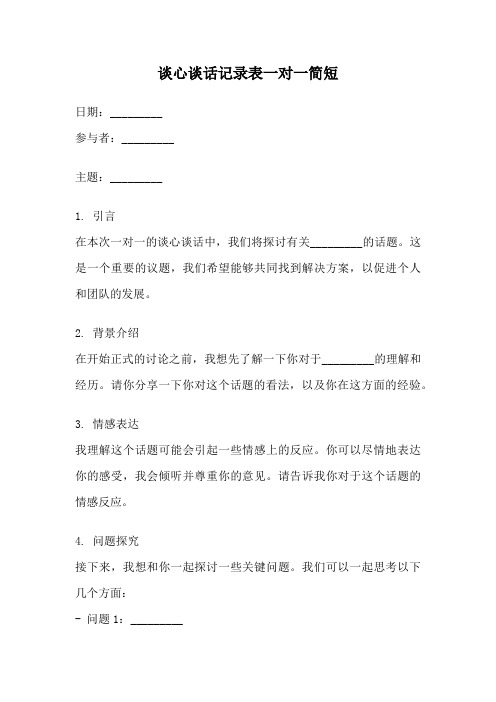 谈心谈话记录表一对一简短

日期：_________

参与者：_________

主题：_________

1. 引言

在本次一对一的谈心谈话中，我们将探讨有关_________的话题。这是一个重要的议题，我们希望能够共同找到解决方案，以促进个人和团队的发展。

2. 背景介绍

在开始正式的讨论之前，我想先了解一下你对于_________的理解和经历。请你分享一下你对这个话题的看法，以及你在这方面的经验。

3. 情感表达

我理解这个话题可能会引起一些情感上的反应。你可以尽情地表达你的感受，我会倾听并尊重你的意见。请告诉我你对于这个话题的情感反应。

4. 问题探究

接下来，我想和你一起探讨一些关键问题。我们可以一起思考以下几个方面：

- 问题 1：_________